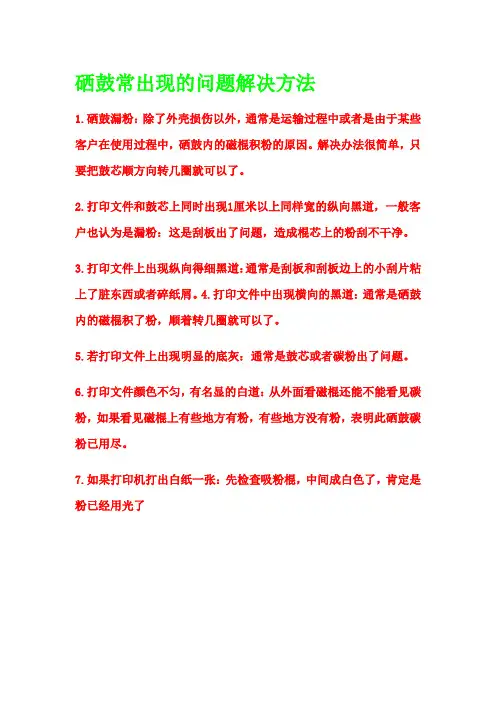 硒鼓常出现的问题解决方法

1.硒鼓漏粉：除了外壳损伤以外，通常是运输过程中或者是由于某些客户在使用过程中，硒鼓内的磁棍积粉的原因。解决办法很简单，只要把鼓芯顺方向转几圈就可以了。

2.打印文件和鼓芯上同时出现1厘米以上同样宽的纵向黑道，一般客户也认为是漏粉：这是刮板出了问题，造成棍芯上的粉刮不干净。

3.打印文件上出现纵向得细黑道：通常是刮板和刮板边上的小刮片粘上了脏东西或者碎纸屑。4.打印文件中出现横向的黑道：通常是硒鼓内的磁棍积了粉，顺着转几圈就可以了。

5.若打印文件上出现明显的底灰：通常是鼓芯或者碳粉出了问题。

6.打印文件颜色不匀，有名显的白道：从外面看磁棍还能不能看见碳粉，如果看见磁棍上有些地方有粉，有些地方没有粉，表明此硒鼓碳粉已用尽。

7.如果打印机打出白纸一张：先检查吸粉棍，中间成白色了，肯定是粉已经用光了